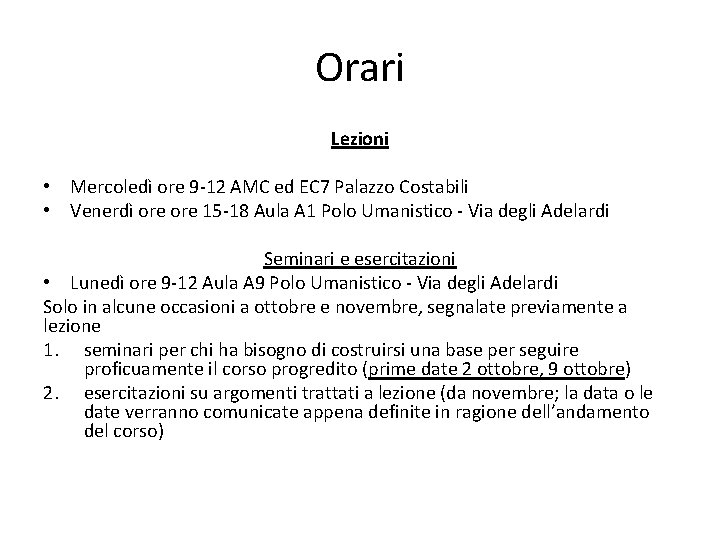 Orari

Lezioni

• Mercoledì ore 9-12 AMC ed EC7 Palazzo Costabili
• Venerdì ore ore 15-18 Aula A1 Polo Umanistico - Via degli Adelardi

Seminari e esercitazioni
• Lunedì ore 9-12 Aula A9 Polo Umanistico - Via degli Adelardi
Solo in alcune occasioni a ottobre e novembre, segnalate previamente a lezione
1. seminari per chi ha bisogno di costruirsi una base per seguire proficuamente il corso progredito (prime date 2 ottobre, 9 ottobre)
2. esercitazioni su argomenti trattati a lezione (da novembre; la data o le date verranno comunicate appena definite in ragione dell'andamento del corso)